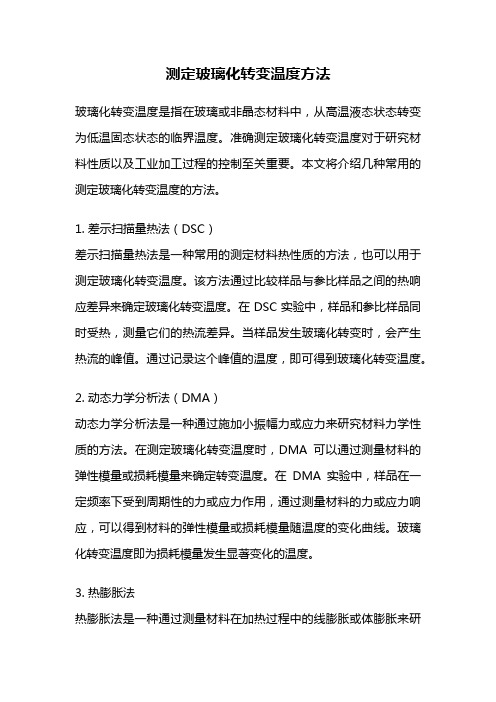 测定玻璃化转变温度方法

玻璃化转变温度是指在玻璃或非晶态材料中，从高温液态状态转变为低温固态状态的临界温度。准确测定玻璃化转变温度对于研究材料性质以及工业加工过程的控制至关重要。本文将介绍几种常用的测定玻璃化转变温度的方法。

1. 差示扫描量热法（DSC）
差示扫描量热法是一种常用的测定材料热性质的方法，也可以用于测定玻璃化转变温度。该方法通过比较样品与参比样品之间的热响应差异来确定玻璃化转变温度。在 DSC 实验中，样品和参比样品同时受热，测量它们的热流差异。当样品发生玻璃化转变时，会产生热流的峰值。通过记录这个峰值的温度，即可得到玻璃化转变温度。

2. 动态力学分析法（DMA）
动态力学分析法是一种通过施加小振幅力或应力来研究材料力学性质的方法。在测定玻璃化转变温度时，DMA 可以通过测量材料的弹性模量或损耗模量来确定转变温度。在 DMA 实验中，样品在一定频率下受到周期性的力或应力作用，通过测量材料的力或应力响应，可以得到材料的弹性模量或损耗模量随温度的变化曲线。玻璃化转变温度即为损耗模量发生显著变化的温度。

3. 热膨胀法
热膨胀法是一种通过测量材料在加热过程中的线膨胀或体膨胀来研